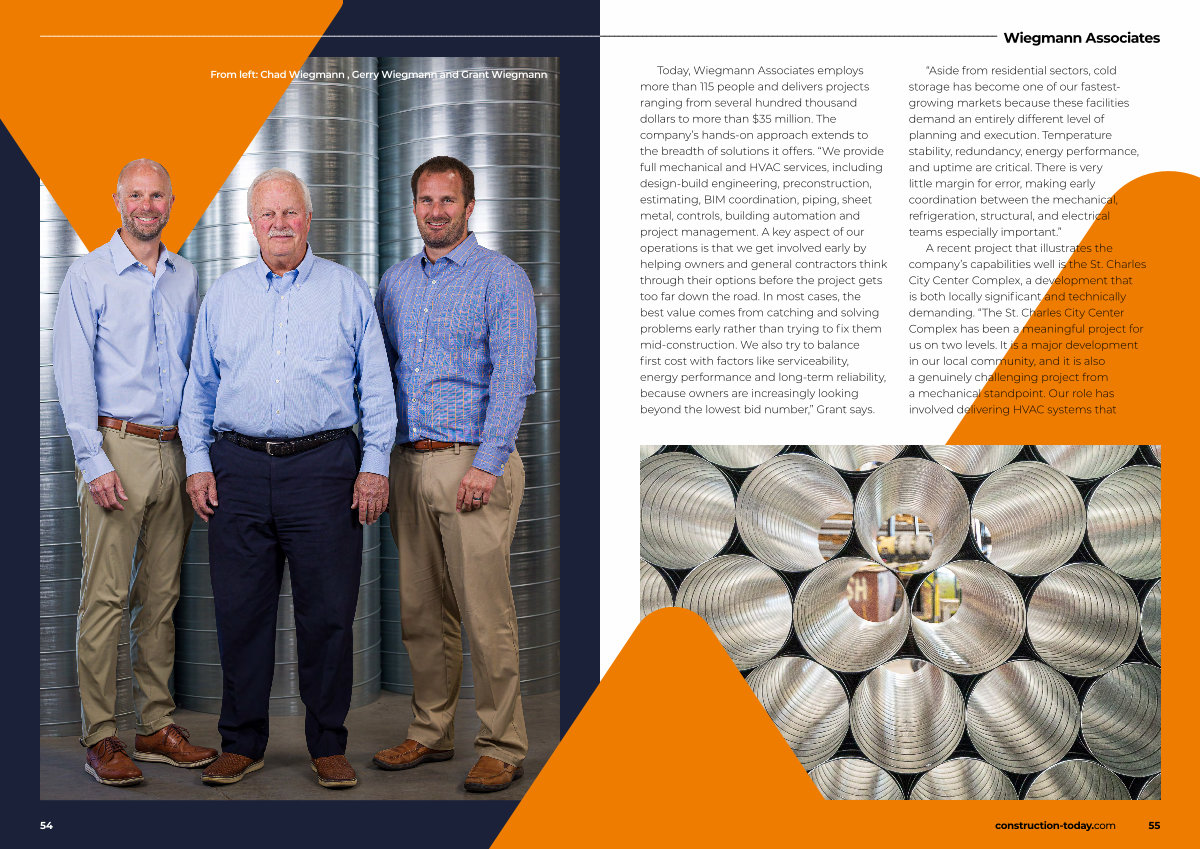 Wiegmann Associates

From left: Chad Wiegmann , Gerry Wiegmann and Grant Wiegmann

Today, Wiegmann Associates employs more than 115 people and delivers projects ranging from several hundred thousand dollars to more than $35 million. The company's hands-on approach extends to the breadth of solutions it offers. "We provide full mechanical and HVAC services, including design-build engineering, preconstruction, estimating, BIM coordination, piping, sheet metal, controls, building automation and project management. A key aspect of our operations is that we get involved early by helping owners and general contractors think through their options before the project gets too far down the road. In most cases, the best value comes from catching and solving problems early rather than trying to fix them mid-construction. We also try to balance first cost with factors like serviceability, energy performance and long-term reliability, because owners are increasingly looking beyond the lowest bid number," Grant says.

"Aside from residential sectors, cold storage has become one of our fastest-growing markets because these facilities demand an entirely different level of planning and execution. Temperature stability, redundancy, energy performance, and uptime are critical. There is very little margin for error, making early coordination between the mechanical, refrigeration, structural, and electrical teams especially important."

A recent project that illustrates the company's capabilities well is the St. Charles City Center Complex, a development that is both locally significant and technically demanding. "The St. Charles City Center Complex has been a meaningful project for us on two levels. It is a major development in our local community, and it is also a genuinely challenging project from a mechanical standpoint. Our role has involved delivering HVAC systems that

54

construction-today.com 55